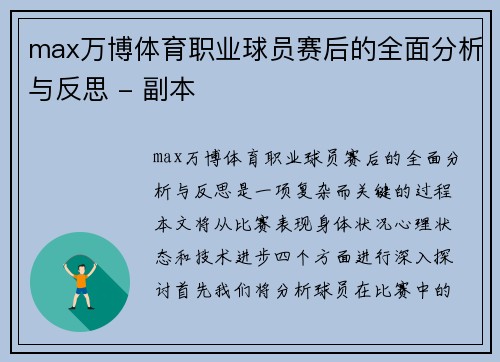 max万博体育职业球员赛后的全面分析与反思 - 副本

max万博体育职业球员赛后的全面分析与反思是一项复杂而关键的过程本文将从比赛表现身体状况心理状态和技术进步四个方面进行深入探讨首先我们将分析球员在比赛中的